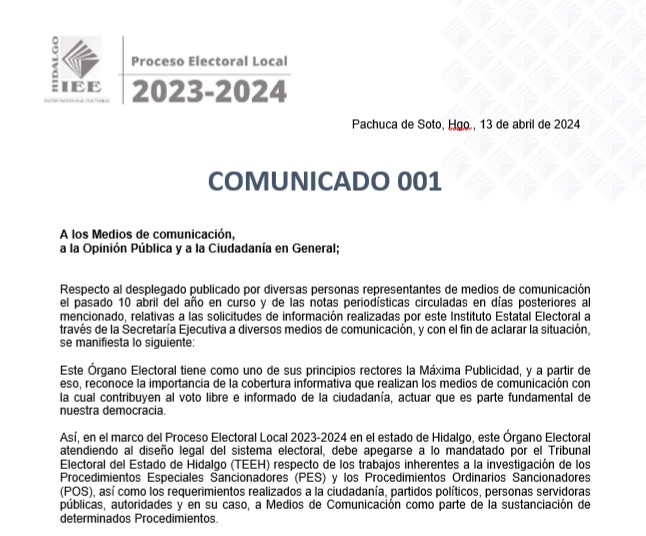 HIDALGO
IEE
INSTITUTO ESTATAL ELECTORAL

Proceso Electoral Local
2023-2024

Pachuca de Soto, Hgo., 13 de abril de 2024

COMUNICADO 001

A los Medios de comunicación,
a la Opinión Pública y a la Ciudadanía en General;

Respecto al desplegado publicado por diversas personas representantes de medios de comunicación el pasado 10 abril del año en curso y de las notas periodísticas circuladas en días posteriores al mencionado, relativas a las solicitudes de información realizadas por este Instituto Estatal Electoral a través de la Secretaría Ejecutiva a diversos medios de comunicación, y con el fin de aclarar la situación, se manifiesta lo siguiente:

Este Órgano Electoral tiene como uno de sus principios rectores la Máxima Publicidad, y a partir de eso, reconoce la importancia de la cobertura informativa que realizan los medios de comunicación con la cual contribuyen al voto libre e informado de la ciudadanía, actuar que es parte fundamental de nuestra democracia.

Así, en el marco del Proceso Electoral Local 2023-2024 en el estado de Hidalgo, este Órgano Electoral atendiendo al diseño legal del sistema electoral, debe apegarse a lo mandatado por el Tribunal Electoral del Estado de Hidalgo (TEEH) respecto de los trabajos inherentes a la investigación de los Procedimientos Especiales Sancionadores (PES) y los Procedimientos Ordinarios Sancionadores (POS), así como los requerimientos realizados a la ciudadanía, partidos políticos, personas servidoras públicas, autoridades y en su caso, a Medios de Comunicación como parte de la sustanciación de determinados Procedimientos.